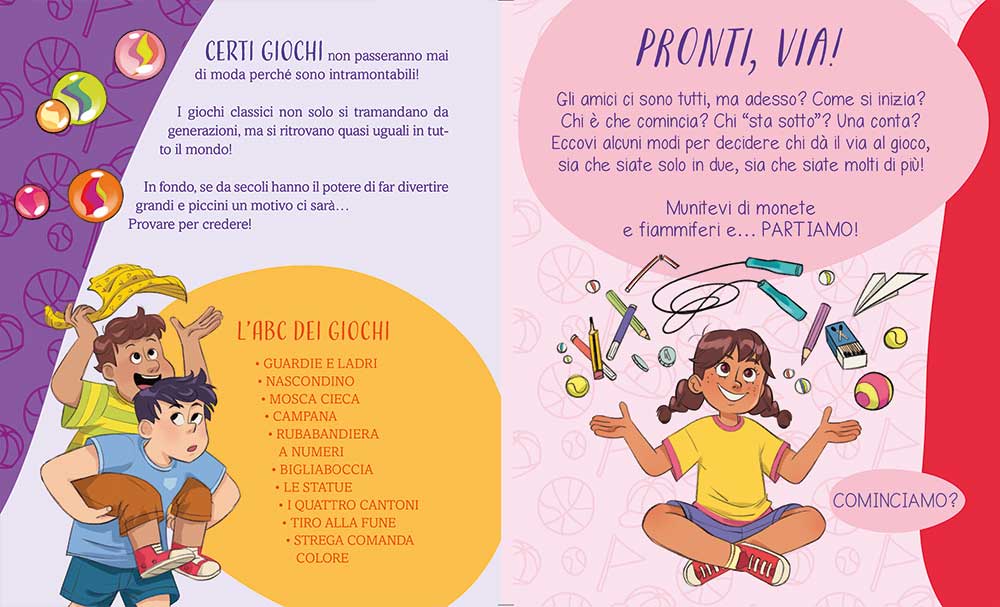 CERTI GIOCHI non passeranno mai di moda perché sono intramontabili!

I giochi classici non solo si tramandano da generazioni, ma si ritrovano quasi uguali in tutto il mondo!

In fondo, se da secoli hanno il potere di far divertire grandi e piccini un motivo ci sarà… Provare per credere!

L'ABC DEI GIOCHI

• GUARDIE E LADRI
• NASCONDINO
• MOSCA CIECA
• CAMPANA
• RUBABANDIERA A NUMERI
• BIGLIABOCCIA
• LE STATUE
• I QUATTRO CANTONI
• TIRO ALLA FUNE
• STREGA COMANDA COLORE

PRONTI, VIA!

Gli amici ci sono tutti, ma adesso? Come si inizia? Chi è che comincia? Chi "sta sotto"? Una conta? Eccovi alcuni modi per decidere chi dà il via al gioco, sia che siate solo in due, sia che siate molti di più!

Munitevi di monete e fiammiferi e… PARTIAMO!

COMINCIAMO?